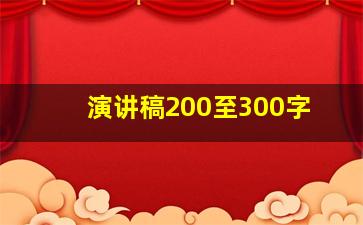 演讲稿200至300字